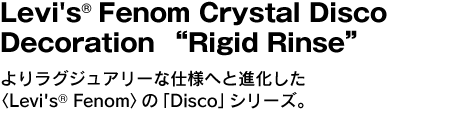 Levi's® Fenom Crystal Disco Decoration “Rigid Rinse”

よりラグジュアリーな仕様へと進化した〈Levi's® Fenom〉の「Disco」シリーズ。